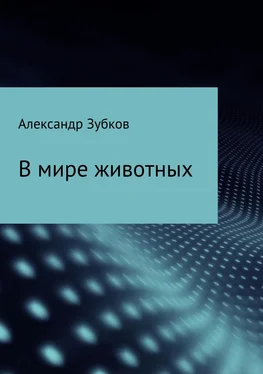 Александр Зубков

В мире животных